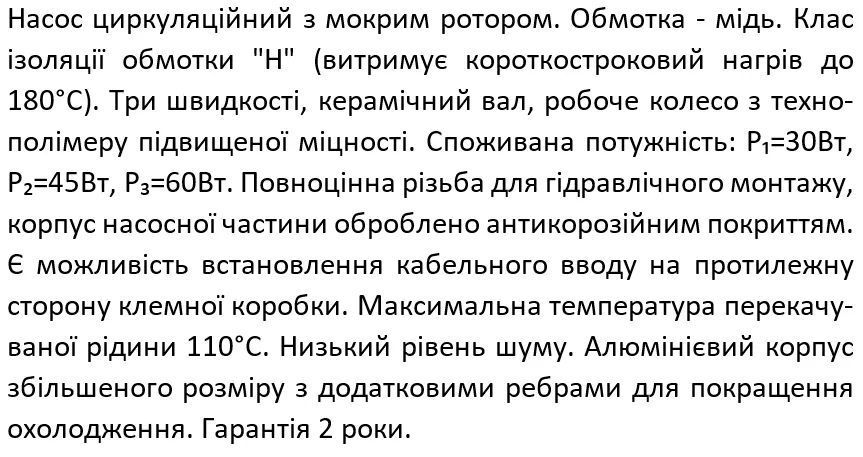 Насос циркуляційний з мокрим ротором. Обмотка - мідь. Клас ізоляції обмотки "H" (витримує короткостроковий нагрів до 180°C). Три швидкості, керамічний вал, робоче колесо з технополімеру підвищеної міцності. Споживана потужність: $P_1$=30Вт, $P_2$=45Вт, $P_3$=60Вт. Повноцінна різьба для гідравлічного монтажу, корпус насосної частини оброблено антикорозійним покриттям. Є можливість встановлення кабельного вводу на протилежну сторону клемної коробки. Максимальна температура перекачуваної рідини 110°C. Низький рівень шуму. Алюмінієвий корпус збільшеного розміру з додатковими ребрами для покращення охолодження. Гарантія 2 роки.